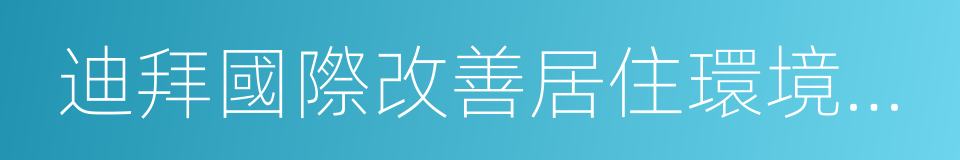 迪拜國際改善居住環境…